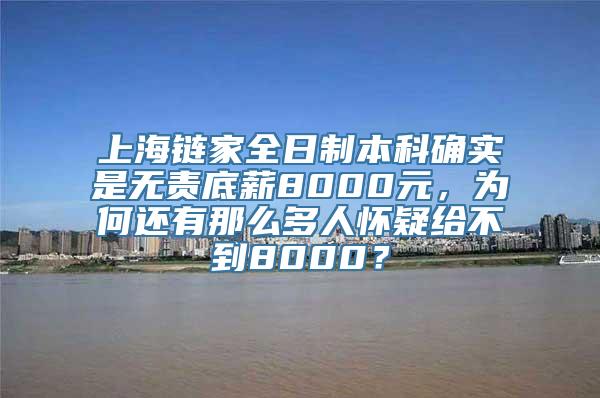 上海链家全日制本科确实是无责底薪8000元，为何还有那么多人怀疑给不到8000？